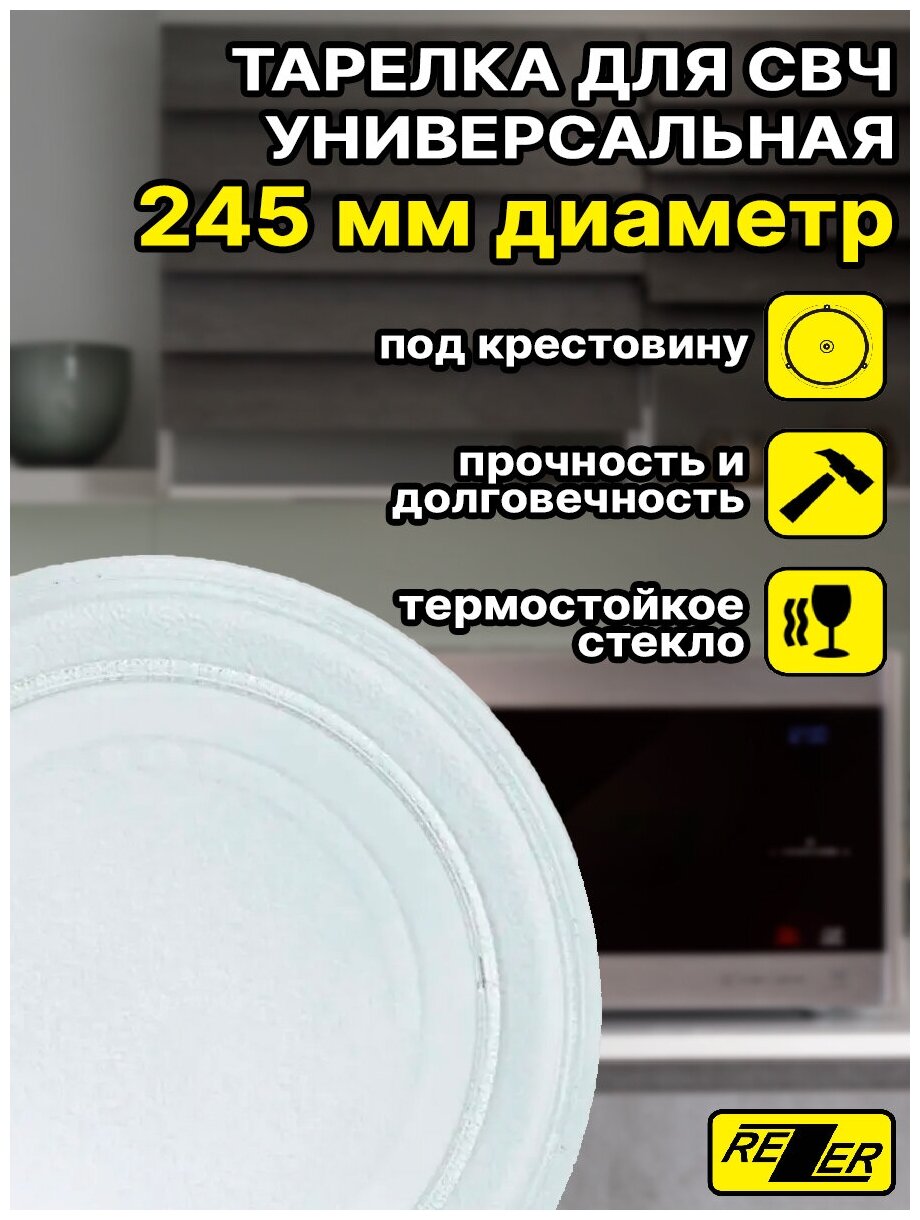 ТАРЕЛКА ДЛЯ СВЧ УНИВЕРСАЛЬНАЯ
245 мм диаметр

под крестовину

прочность и долговечность

термостойкое стекло

REZER